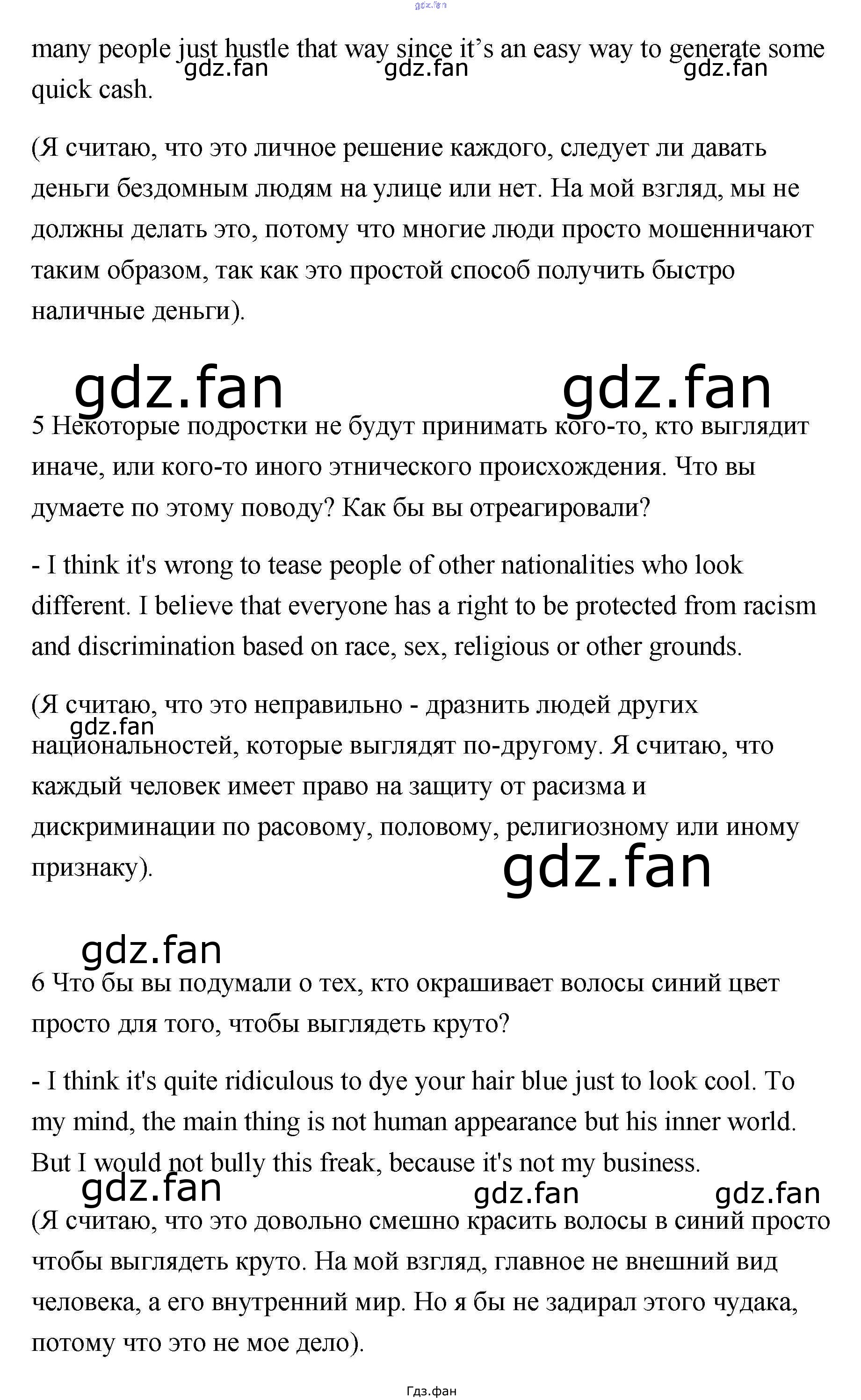 many people just hustle that way since it's an easy way to generate some quick cash.

(Я считаю, что это личное решение каждого, следует ли давать деньги бездомным людям на улице или нет. На мой взгляд, мы не должны делать это, потому что многие люди просто мошенничают таким образом, так как это простой способ получить быстро наличные деньги).

5 Некоторые подростки не будут принимать кого-то, кто выглядит иначе, или кого-то иного этнического происхождения. Что вы думаете по этому поводу? Как бы вы отреагировали?

- I think it's wrong to tease people of other nationalities who look different. I believe that everyone has a right to be protected from racism and discrimination based on race, sex, religious or other grounds.

(Я считаю, что это неправильно - дразнить людей других национальностей, которые выглядят по-другому. Я считаю, что каждый человек имеет право на защиту от расизма и дискриминации по расовому, половому, религиозному или иному признаку).

6 Что бы вы подумали о тех, кто окрашивает волосы синий цвет просто для того, чтобы выглядеть круто?

- I think it's quite ridiculous to dye your hair blue just to look cool. To my mind, the main thing is not human appearance but his inner world. But I would not bully this freak, because it's not my business.

(Я считаю, что это довольно смешно красить волосы в синий просто чтобы выглядеть круто. На мой взгляд, главное не внешний вид человека, а его внутренний мир. Но я бы не задирал этого чудака, потому что это не мое дело).

Гдз.фан

gdz.fan